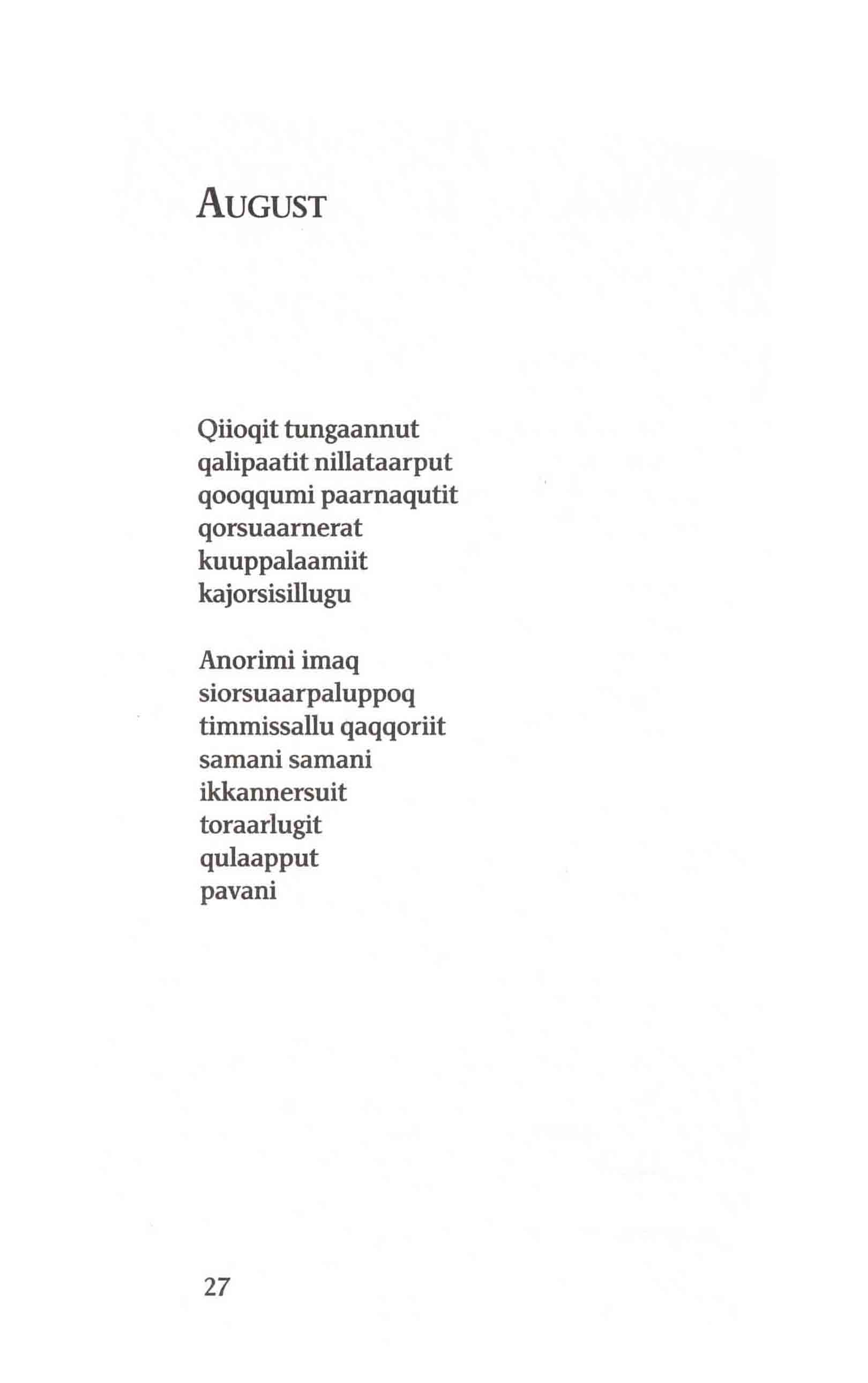 AUGUST

Qiioqit tungaannut
qalipaatit nillataarput
qooqqumi paarnaqutit
qorsuaarnerat
kuuppalaamiit
kajorsisillugu

Anorimi imaq
siorsuaarpaluppoq
timmissallu qaqqoriit
samani samani
ikkannersuit
toraarlugit
qulaapput
pavani

27